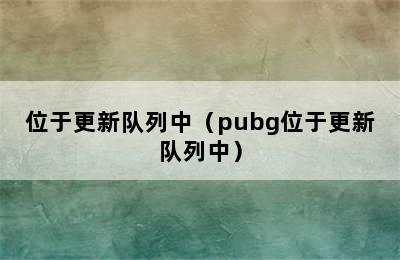 位于更新队列中（pubg位于更新队列中）